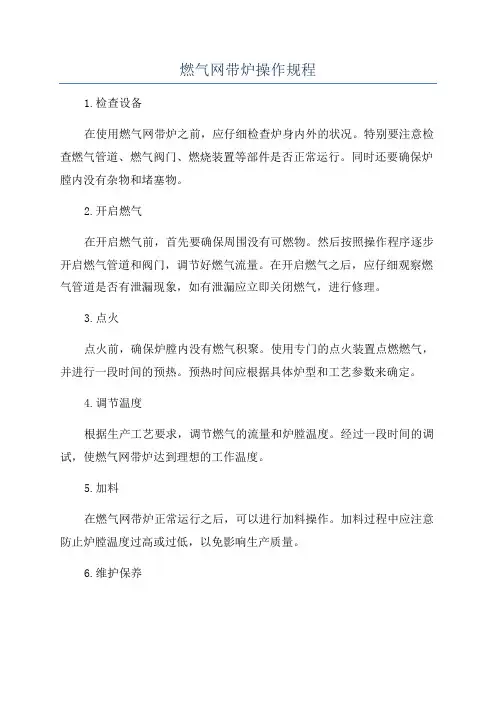 燃气网带炉操作规程

1.检查设备

在使用燃气网带炉之前，应仔细检查炉身内外的状况。特别要注意检查燃气管道、燃气阀门、燃烧装置等部件是否正常运行。同时还要确保炉膛内没有杂物和堵塞物。

2.开启燃气

在开启燃气前，首先要确保周围没有可燃物。然后按照操作程序逐步开启燃气管道和阀门，调节好燃气流量。在开启燃气之后，应仔细观察燃气管道是否有泄漏现象，如有泄漏应立即关闭燃气，进行修理。

3.点火

点火前，确保炉膛内没有燃气积聚。使用专门的点火装置点燃燃气，并进行一段时间的预热。预热时间应根据具体炉型和工艺参数来确定。

4.调节温度

根据生产工艺要求，调节燃气的流量和炉膛温度。经过一段时间的调试，使燃气网带炉达到理想的工作温度。

5.加料

在燃气网带炉正常运行之后，可以进行加料操作。加料过程中应注意防止炉膛温度过高或过低，以免影响生产质量。

6.维护保养